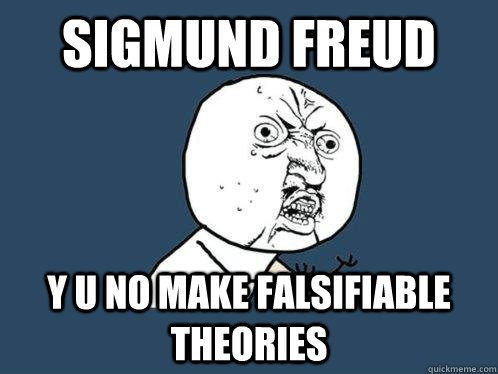 SIGMUND FREUD

Y U NO MAKE FALSIFIABLE THEORIES

quickmeme.com